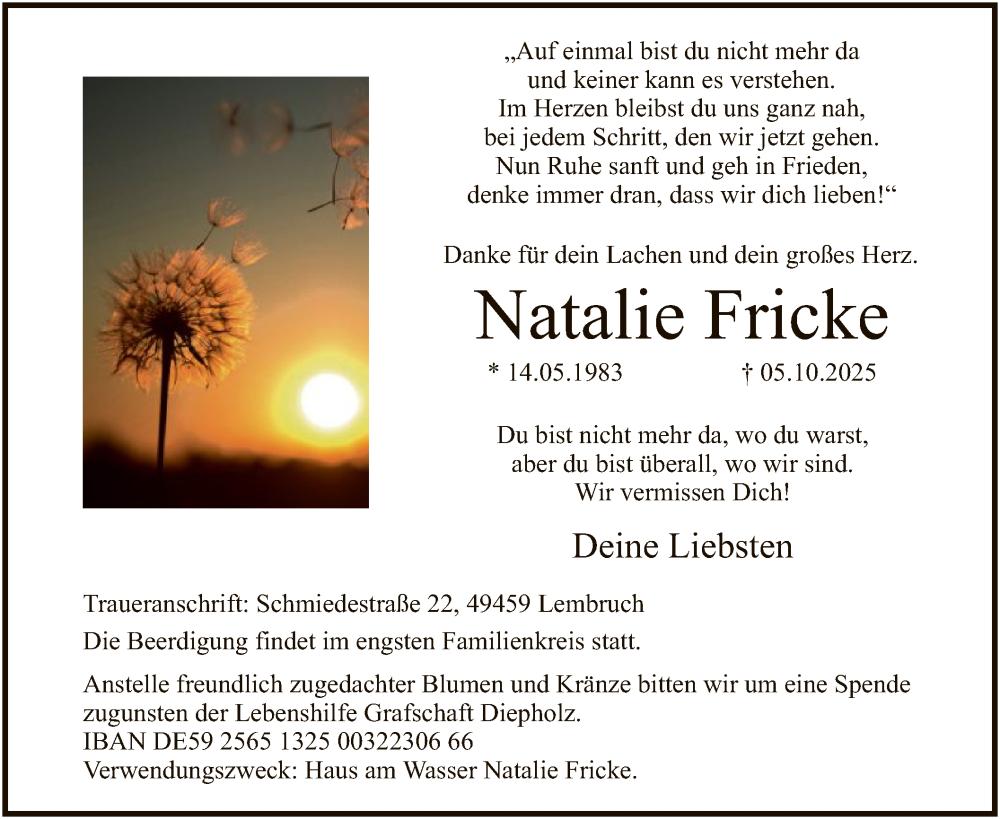 „Auf einmal bist du nicht mehr da
und keiner kann es verstehen.
Im Herzen bleibst du uns ganz nah,
bei jedem Schritt, den wir jetzt gehen.
Nun Ruhe sanft und geh in Frieden,
denke immer dran, dass wir dich lieben!“

Danke für dein Lachen und dein großes Herz.

Natalie Fricke

* 14.05.1983 † 05.10.2025

Du bist nicht mehr da, wo du warst,
aber du bist überall, wo wir sind.
Wir vermissen Dich!

Deine Liebsten

Traueranschrift: Schmiedestraße 22, 49459 Lembruch

Die Beerdigung findet im engsten Familienkreis statt.

Anstelle freundlich zugedachter Blumen und Kränze bitten wir um eine Spende zugunsten der Lebenshilfe Grafschaft Diepholz.
IBAN DE59 2565 1325 00322306 66
Verwendungszweck: Haus am Wasser Natalie Fricke.